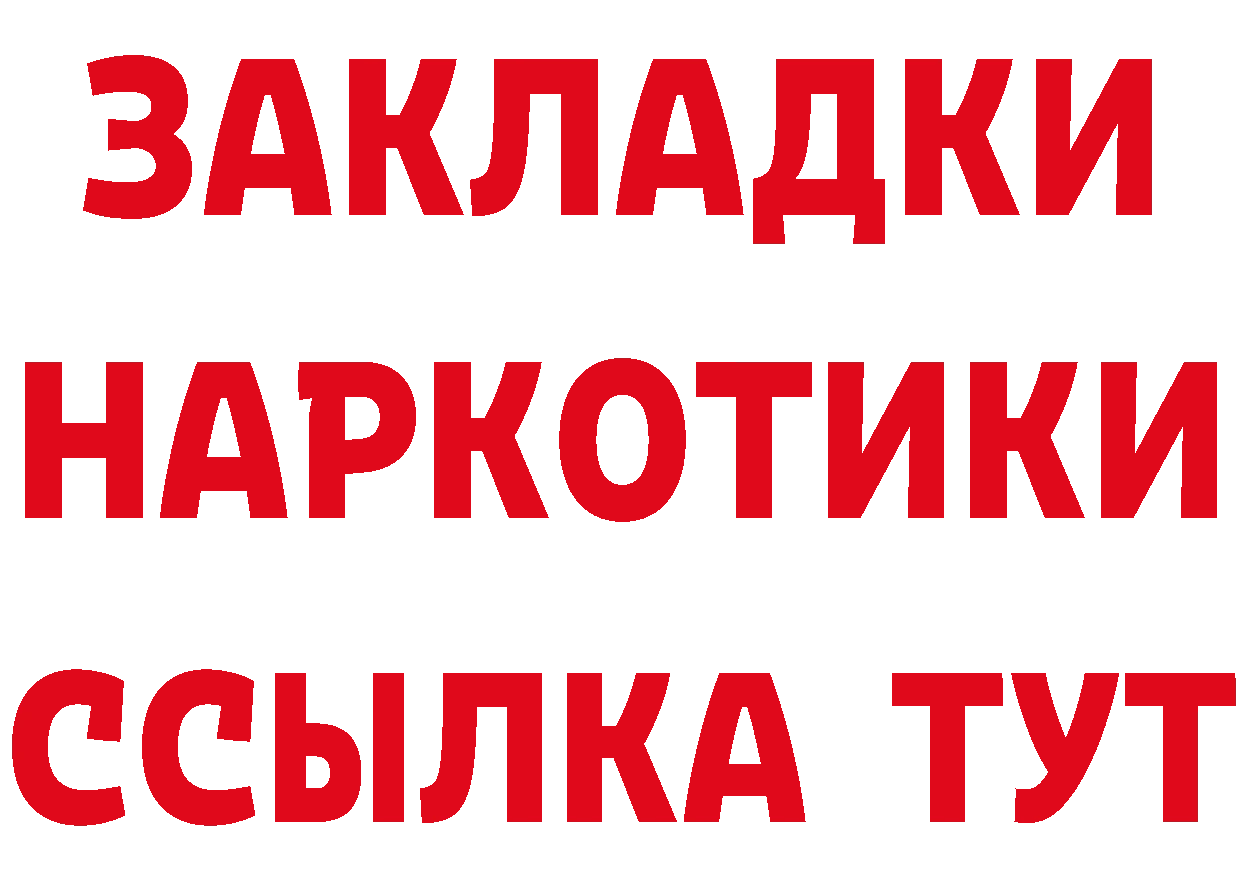 ЗАКЛАДКИ
НАРКОТИКИ
ССЫЛКА ТУТ